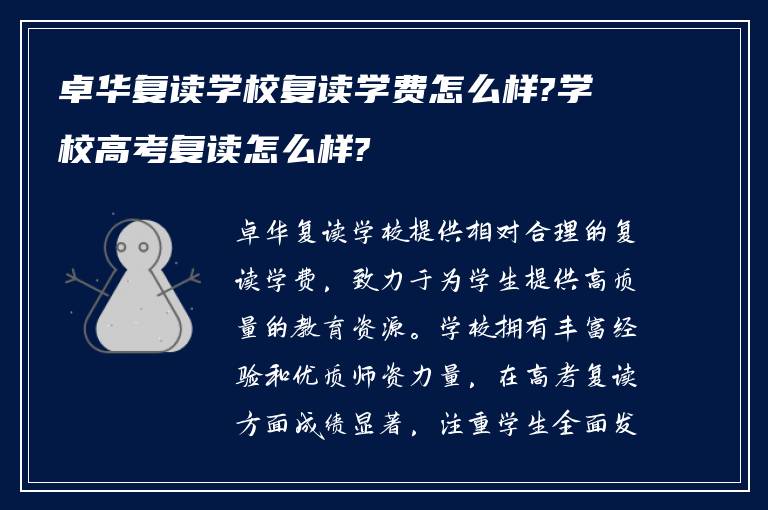 卓华复读学校复读学费怎么样?学校高考复读怎么样?

卓华复读学校提供相对合理的复读学费，致力于为学生提供高质量的教育资源。学校拥有丰富经验和优质师资力量，在高考复读方面成绩显著，注重学生全面发